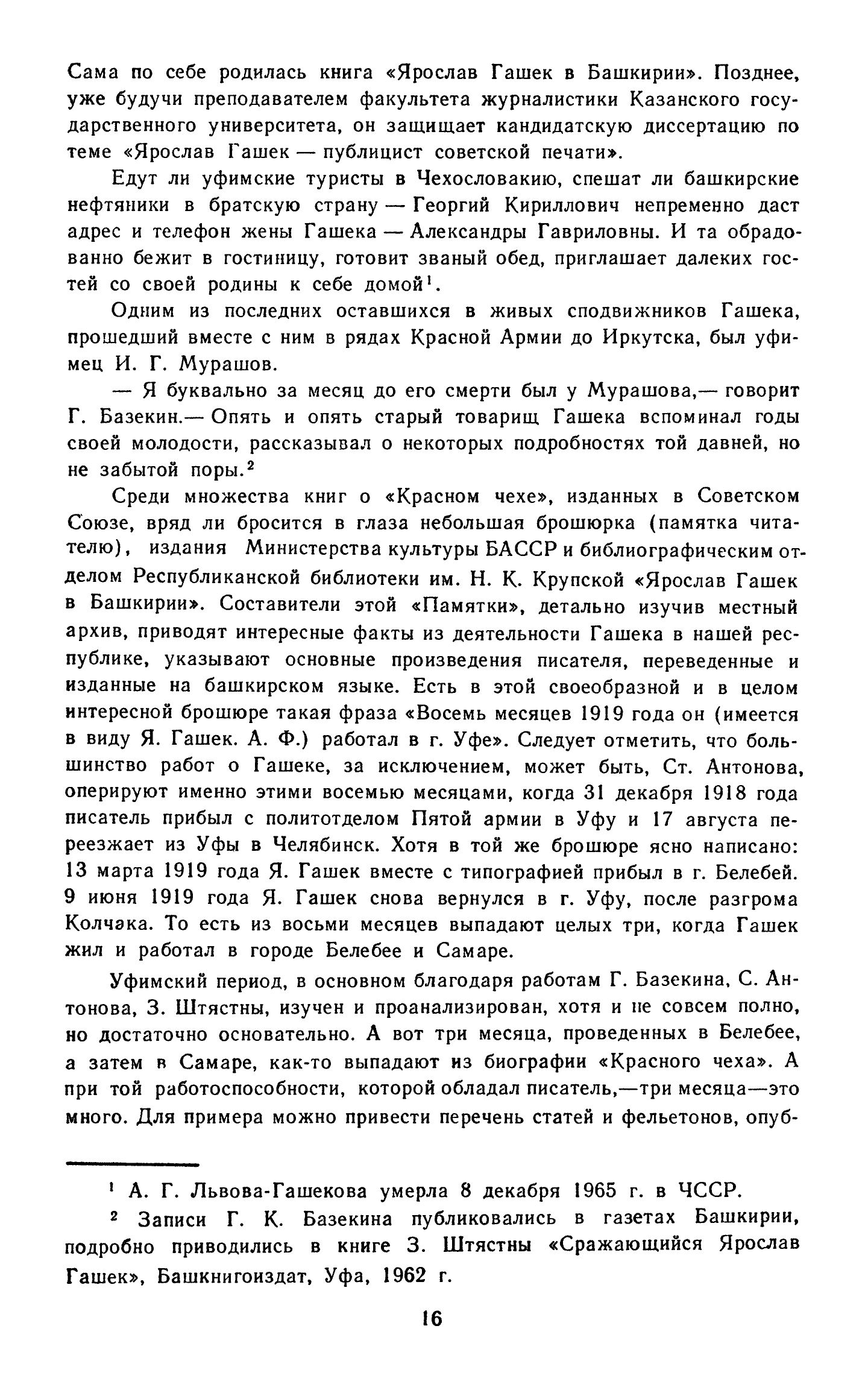 Сама по себе родилась книга «Ярослав Гашек в Башкирии». Позднее, уже будучи преподавателем факультета журналистики Казанского государственного университета, он защищает кандидатскую диссертацию по теме «Ярослав Гашек — публицист советской печати».

Едут ли уфимские туристы в Чехословакию, спешат ли башкирские нефтяники в братскую страну — Георгий Кириллович непременно даст адрес и телефон жены Гашека — Александры Гавриловны. И та обрадованно бежит в гостиницу, готовит званый обед, приглашает далеких гостей со своей родины к себе домой$^1$.

Одним из последних оставшихся в живых сподвижников Гашека, прошедший вместе с ним в рядах Красной Армии до Иркутска, был уфимец И. Г. Мурашов.

— Я буквально за месяц до его смерти был у Мурашова,— говорит Г. Базекин.— Опять и опять старый товарищ Гашека вспоминал годы своей молодости, рассказывал о некоторых подробностях той давней, но не забытой поры.$^2$

Среди множества книг о «Красном чехе», изданных в Советском Союзе, вряд ли бросится в глаза небольшая брошюрка (памятка читателю), издания Министерства культуры БАССР и библиографическим отделом Республиканской библиотеки им. Н. К. Крупской «Ярослав Гашек в Башкирии». Составители этой «Памятки», детально изучив местный архив, приводят интересные факты из деятельности Гашека в нашей республике, указывают основные произведения писателя, переведенные и изданные на башкирском языке. Есть в этой своеобразной и в целом интересной брошюре такая фраза «Восемь месяцев 1919 года он (имеется в виду Я. Гашек. А. Ф.) работал в г. Уфе». Следует отметить, что большинство работ о Гашеке, за исключением, может быть, Ст. Антонова, оперируют именно этими восемью месяцами, когда 31 декабря 1918 года писатель прибыл с политотделом Пятой армии в Уфу и 17 августа переезжает из Уфы в Челябинск. Хотя в той же брошюре ясно написано: 13 марта 1919 года Я. Гашек вместе с типографией прибыл в г. Белебей. 9 июня 1919 года Я. Гашек снова вернулся в г. Уфу, после разгрома Колчака. То есть из восьми месяцев выпадают целых три, когда Гашек жил и работал в городе Белебее и Самаре.

Уфимский период, в основном благодаря работам Г. Базекина, С. Антонова, З. Штястны, изучен и проанализирован, хотя и не совсем полно, но достаточно основательно. А вот три месяца, проведенных в Белебее, а затем в Самаре, как-то выпадают из биографии «Красного чеха». А при той работоспособности, которой обладал писатель,—три месяца—это много. Для примера можно привести перечень статей и фельетонов, опуб-

$^1$ А. Г. Львова-Гашекова умерла 8 декабря 1965 г. в ЧССР.

$^2$ Записи Г. К. Базекина публиковались в газетах Башкирии, подробно приводились в книге З. Штястны «Сражающийся Ярослав Гашек», Башкнигоиздат, Уфа, 1962 г.

16